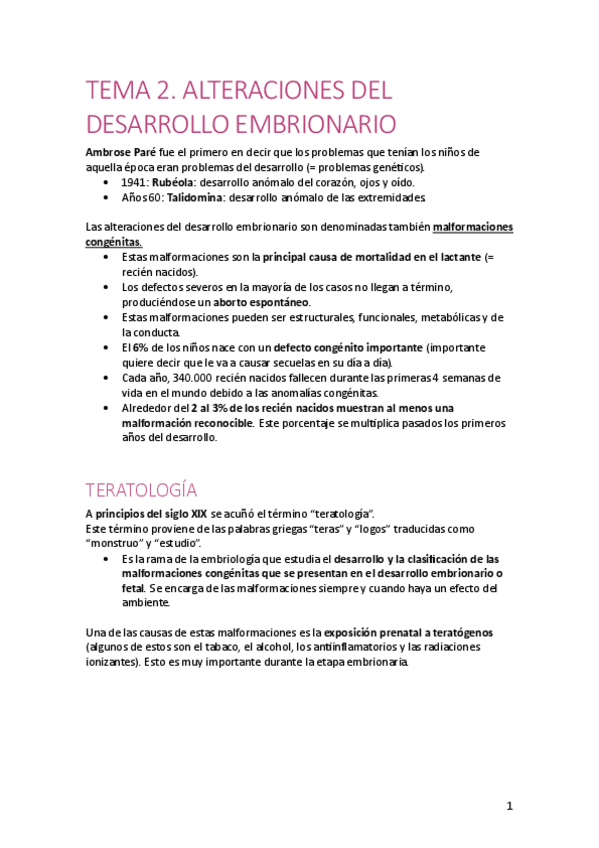 TEMA 2. ALTERACIONES DEL DESARROLLO EMBRIONARIO

Ambrose Paré fue el primero en decir que los problemas que tenían los niños de aquella época eran problemas del desarrollo (= problemas genéticos).
• 1941: Rubéola: desarrollo anómalo del corazón, ojos y oído.
• Años 60: Talidomina: desarrollo anómalo de las extremidades.

Las alteraciones del desarrollo embrionario son denominadas también malformaciones congénitas.
• Estas malformaciones son la principal causa de mortalidad en el lactante (= recién nacidos).
• Los defectos severos en la mayoría de los casos no llegan a término, produciéndose un aborto espontáneo.
• Estas malformaciones pueden ser estructurales, funcionales, metabólicas y de la conducta.
• El 6% de los niños nace con un defecto congénito importante (importante quiere decir que le va a causar secuelas en su día a día).
• Cada año, 340.000 recién nacidos fallecen durante las primeras 4 semanas de vida en el mundo debido a las anomalías congénitas.
• Alrededor del 2 al 3% de los recién nacidos muestran al menos una malformación reconocible. Este porcentaje se multiplica pasados los primeros años del desarrollo.

TERATOLOGÍA

A principios del siglo XIX se acuñó el término "teratología".
Este término proviene de las palabras griegas "teras" y "logos" traducidas como "monstruo" y "estudio".
• Es la rama de la embriología que estudia el desarrollo y la clasificación de las malformaciones congénitas que se presentan en el desarrollo embrionario o fetal. Se encarga de las malformaciones siempre y cuando haya un efecto del ambiente.

Una de las causas de estas malformaciones es la exposición prenatal a teratógenos (algunos de estos son el tabaco, el alcohol, los antiinflamatorios y las radiaciones ionizantes). Esto es muy importante durante la etapa embrionaria.

1